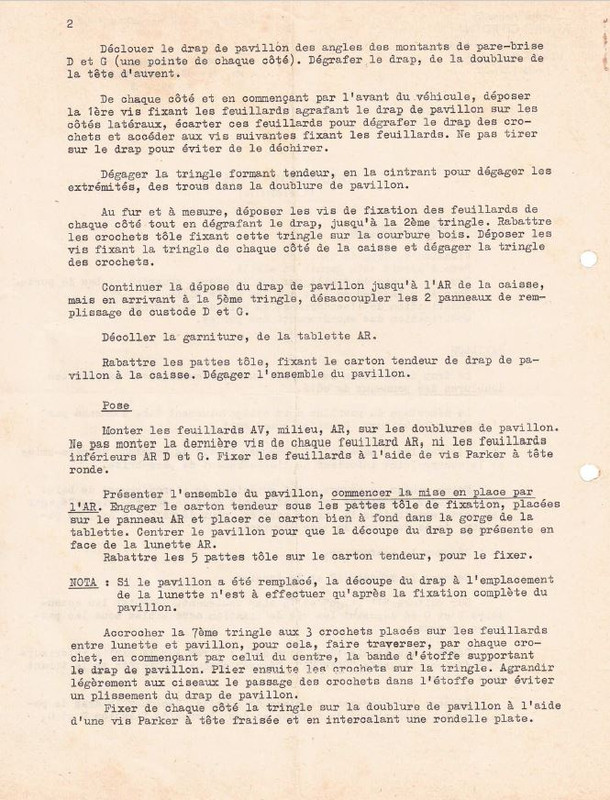 2

Déclouer le drap de pavillon des angles des montants de pare-brise D et G (une pointe de chaque côté). Dégrafer le drap, de la doublure de la tête d'auvent.

De chaque côté et en commençant par l'avant du véhicule, déposer la 1ère vis fixant les feuillards agrafant le drap de pavillon sur les côtés latéraux, écarter ces feuillards pour dégrafer le drap des crochets et accéder aux vis suivantes fixant les feuillards. Ne pas tirer sur le drap pour éviter de le déchirer.

Dégager la tringle formant tendeur, en la cintrant pour dégager les extrémités, des trous dans la doublure de pavillon.

Au fur et à mesure, déposer les vis de fixation des feuillards de chaque côté tout en dégrafant le drap, jusqu'à la 2ème tringle. Rabattre les crochets tôle fixant cette tringle sur la courbure bois. Déposer les vis fixant la tringle de chaque côté de la caisse et dégager la tringle des crochets.

Continuer la dépose du drap de pavillon jusqu'à l'AR de la caisse, mais en arrivant à la 5ème tringle, désaccoupler les 2 panneaux de remplissage de custode D et G.

Décoller la garniture, de la tablette AR.

Rabattre les pattes tôle, fixant le carton tendeur de drap de pavillon à la caisse. Dégager l'ensemble du pavillon.

Pose

Monter les feuillards AV, milieu, AR, sur les doublures de pavillon. Ne pas monter la dernière vis de chaque feuillard AR, ni les feuillards inférieurs AR D et G. Fixer les feuillards à l'aide de vis Parker à tête ronde.

Présenter l'ensemble du pavillon, commencer la mise en place par l'AR. Engager le carton tendeur sous les pattes tôle de fixation, placées sur le panneau AR et placer ce carton bien à fond dans la gorge de la tablette. Centrer le pavillon pour que la découpe du drap se présente en face de la lunette AR.
Rabattre les 5 pattes tôle sur le carton tendeur, pour le fixer.

NOTA : Si le pavillon a été remplacé, la découpe du drap à l'emplacement de la lunette n'est à effectuer qu'après la fixation complète du pavillon.

Accrocher la 7ème tringle aux 3 crochets placés sur les feuillards entre lunette et pavillon, pour cela, faire traverser, par chaque crochet, en commençant par celui du centre, la bande d'étoffe supportant le drap de pavillon. Plier ensuite les crochets sur la tringle. Agrandir légèrement aux ciseaux le passage des crochets dans l'étoffe pour éviter un plissement du drap de pavillon.
Fixer de chaque côté la tringle sur la doublure de pavillon à l'aide d'une vis Parker à tête fraisée et en intercalant une rondelle plate.